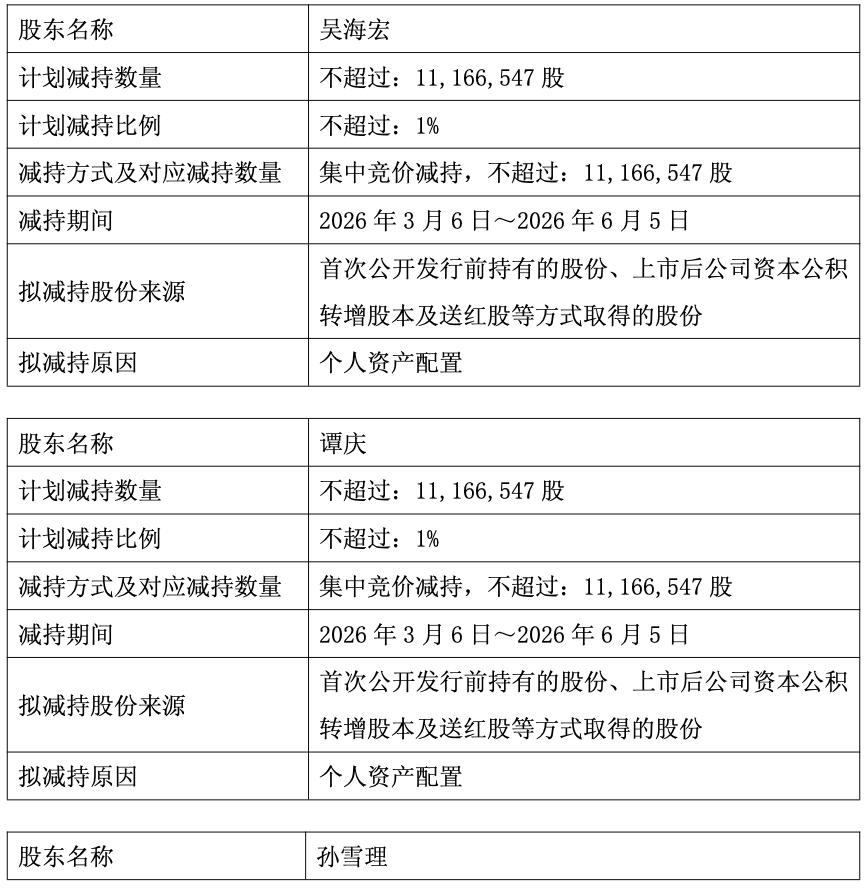 | 股东名称 | 吴海宏 |
|---|---|
| 计划减持数量 | 不超过：11,166,547 股 |
| 计划减持比例 | 不超过：1% |
| 减持方式及对应减持数量 | 集中竞价减持，不超过：11,166,547 股 |
| 减持期间 | 2026 年 3 月 6 日～2026 年 6 月 5 日 |
| 拟减持股份来源 | 首次公开发行前持有的股份、上市后公司资本公积转增股本及送红股等方式取得的股份 |
| 拟减持原因 | 个人资产配置 |

| 股东名称 | 谭庆 |
|---|---|
| 计划减持数量 | 不超过：11,166,547 股 |
| 计划减持比例 | 不超过：1% |
| 减持方式及对应减持数量 | 集中竞价减持，不超过：11,166,547 股 |
| 减持期间 | 2026 年 3 月 6 日～2026 年 6 月 5 日 |
| 拟减持股份来源 | 首次公开发行前持有的股份、上市后公司资本公积转增股本及送红股等方式取得的股份 |
| 拟减持原因 | 个人资产配置 |

| 股东名称 | 孙雪理 |
|---|---|